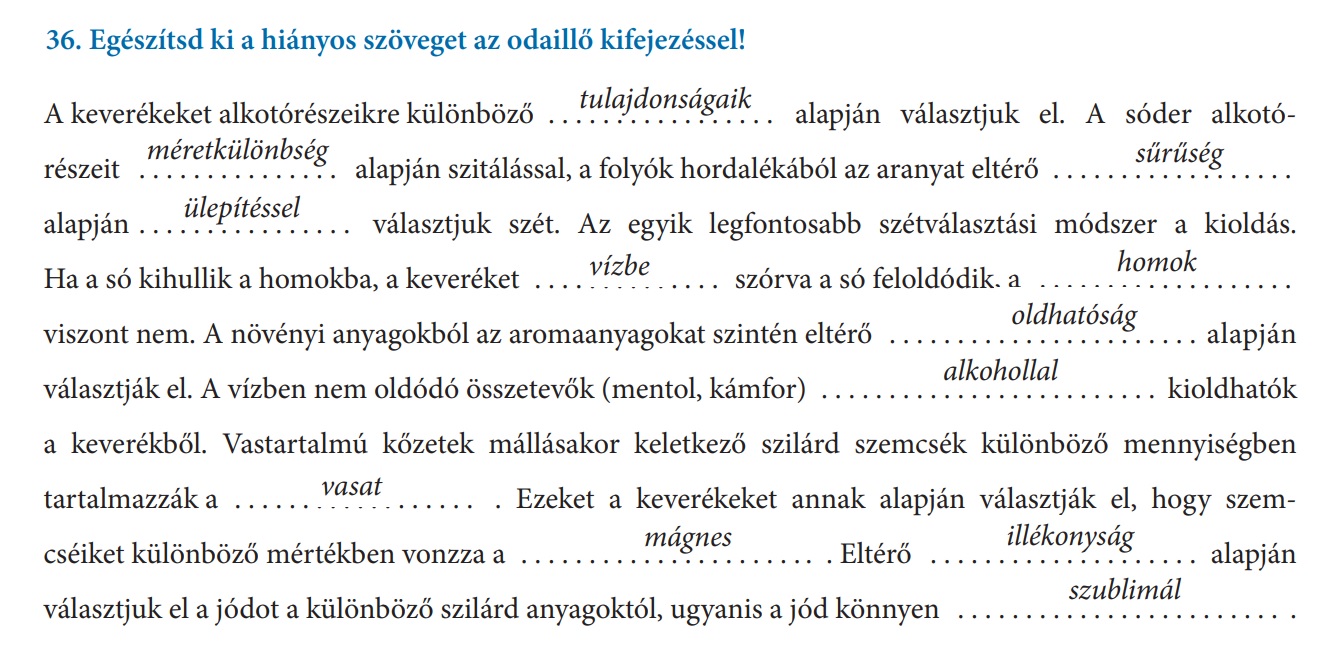 36. Egészítsd ki a hiányos szöveget az odaillő kifejezéssel!

A keverékeket alkotórészeikre különböző tulajdonságaik alapján választjuk el. A sóder alkotórészeit méretkülönbség alapján szitálással, a folyók hordalékából az aranyat eltérő sűrűség alapján ülepítéssel választjuk szét. Az egyik legfontosabb szétválasztási módszer a kioldás. Ha a só kihullik a homokba, a keveréket vízbe szórva a só feloldódik, a homok viszont nem. A növényi anyagokból az aromaanyagokat szintén eltérő oldhatóság alapján választják el. A vízben nem oldódó összetevők (mentol, kámfor) alkohollal kioldhatók a keverékből. Vastartalmú kőzetek mállásakor keletkező szilárd szemcsék különböző mennyiségben tartalmazzák a vasat. Ezeket a keverékeket annak alapján választják el, hogy szemcséiket különböző mértékben vonzza a mágnes. Eltérő illékonyság alapján választjuk el a jódot a különböző szilárd anyagoktól, ugyanis a jód könnyen szublimál.